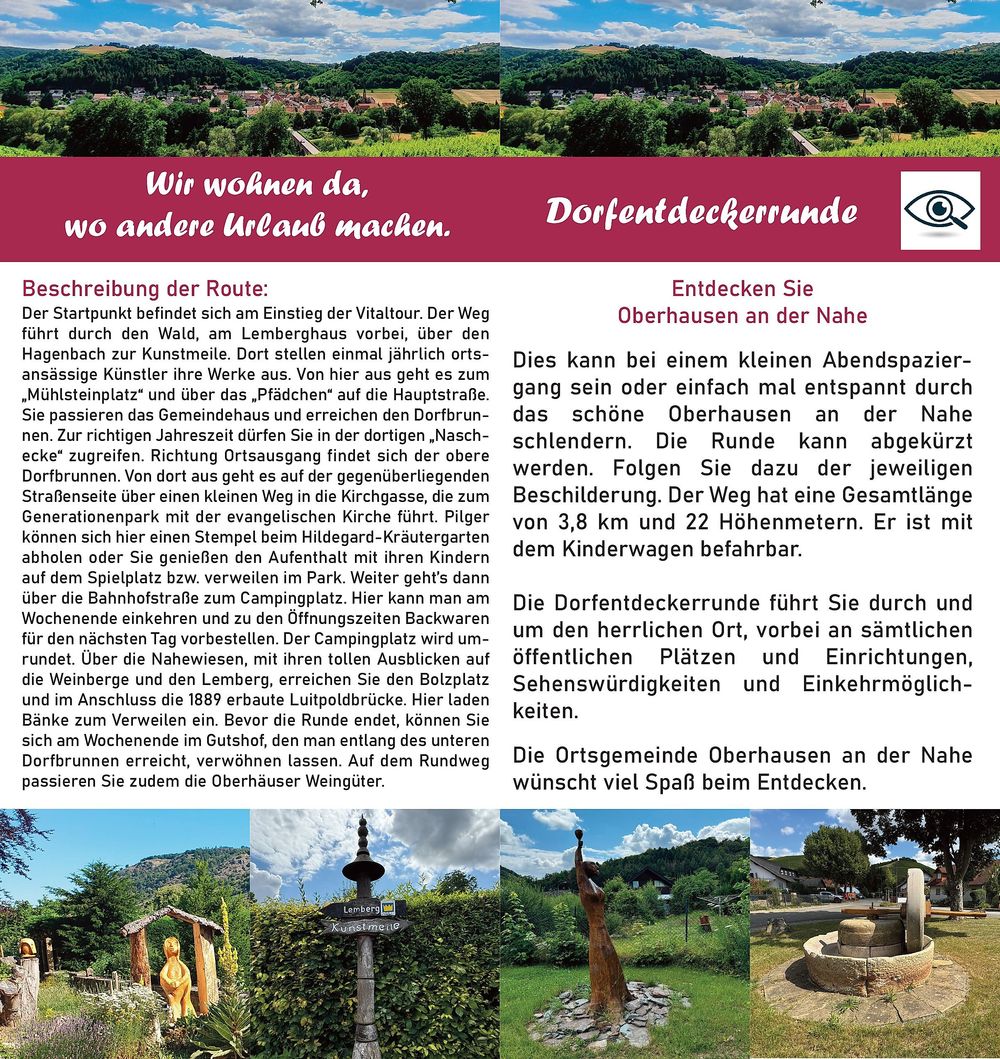 Wir wohnen da, wo andere Urlaub machen.

Beschreibung der Route:
Der Startpunkt befindet sich am Einstieg der Vitaltour. Der Weg führt durch den Wald, am Lemberghaus vorbei, über den Hagenbach zur Kunstmeile. Dort stellen einmal jährlich ortsansässige Künstler ihre Werke aus. Von hier aus geht es zum „Mühlsteinplatz“ und über das „Pfädchen“ auf die Hauptstraße. Sie passieren das Gemeindehaus und erreichen den Dorfbrunnen. Zur richtigen Jahreszeit dürfen Sie in der dortigen „Naschecke“ zugreifen. Richtung Ortsausgang findet sich der obere Dorfbrunnen. Von dort aus geht es auf der gegenüberliegenden Straßenseite über einen kleinen Weg in die Kirchgasse, die zum Generationenpark mit der evangelischen Kirche führt. Pilger können sich hier einen Stempel beim Hildegard-Kräutergarten abholen oder Sie genießen den Aufenthalt mit ihren Kindern auf dem Spielplatz bzw. verweilen im Park. Weiter geht's dann über die Bahnhofstraße zum Campingplatz. Hier kann man am Wochenende einkehren und zu den Öffnungszeiten Backwaren für den nächsten Tag vorbestellen. Der Campingplatz wird umrundet. Über die Nahewiesen, mit ihren tollen Ausblicken auf die Weinberge und den Lemberg, erreichen Sie den Bolzplatz und im Anschluss die 1889 erbaute Luitpoldbrücke. Hier laden Bänke zum Verweilen ein. Bevor die Runde endet, können Sie sich am Wochenende im Gutshof, den man entlang des unteren Dorfbrunnen erreicht, verwöhnen lassen. Auf dem Rundweg passieren Sie zudem die Oberhäuser Weingüter.

Lemberg
Kunstmeile

Dorfentdeckerrunde

Entdecken Sie
Oberhausen an der Nahe

Dies kann bei einem kleinen Abendspaziergang sein oder einfach mal entspannt durch das schöne Oberhausen an der Nahe schlendern. Die Runde kann abgekürzt werden. Folgen Sie dazu der jeweiligen Beschilderung. Der Weg hat eine Gesamtlänge von 3,8 km und 22 Höhenmetern. Er ist mit dem Kinderwagen befahrbar.

Die Dorfentdeckerrunde führt Sie durch und um den herrlichen Ort, vorbei an sämtlichen öffentlichen Plätzen und Einrichtungen, Sehenswürdigkeiten und Einkehrmöglichkeiten.

Die Ortsgemeinde Oberhausen an der Nahe wünscht viel Spaß beim Entdecken.